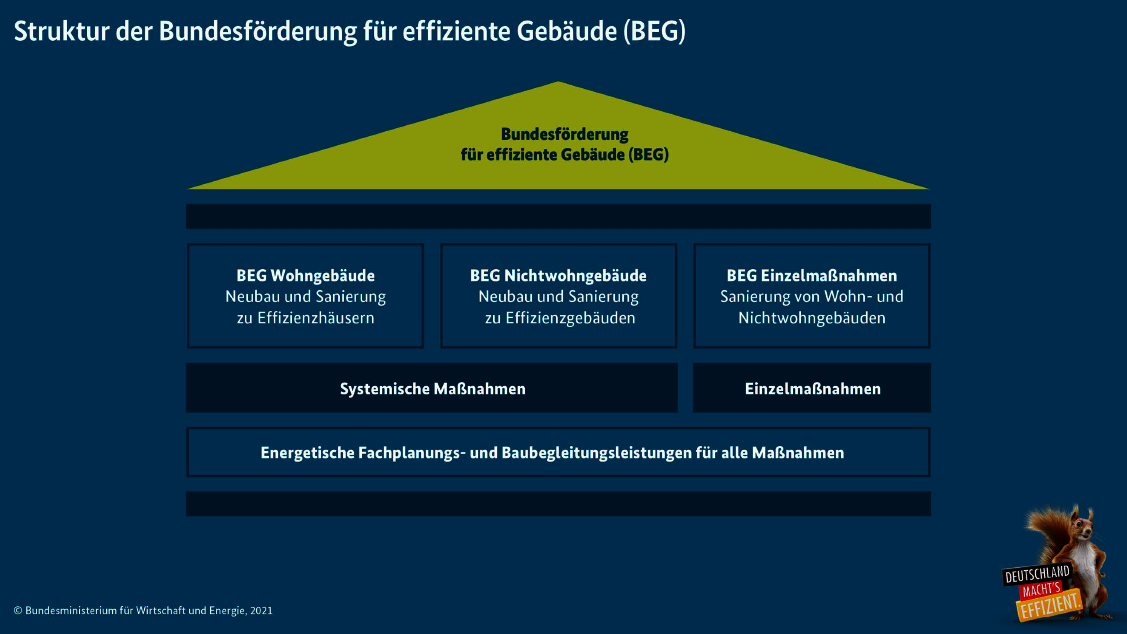 Struktur der Bundesförderung für effiziente Gebäude (BEG)

Bundesförderung für effiziente Gebäude (BEG)

BEG Wohngebäude
Neubau und Sanierung zu Effizienzhäusern

BEG Nichtwohngebäude
Neubau und Sanierung zu Effizienzgebäuden

BEG Einzelmaßnahmen
Sanierung von Wohn- und Nichtwohngebäuden

Systemische Maßnahmen

Einzelmaßnahmen

Energetische Fachplanungs- und Baubegleitungsleistungen für alle Maßnahmen

© Bundesministerium für Wirtschaft und Energie, 2021

DEUTSCHLAND MACHT'S EFFIZIENT.